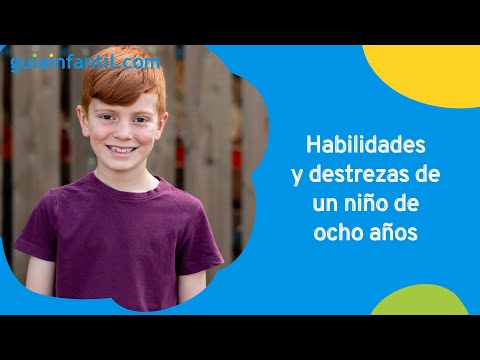 guiainfantil.com

Habilidades y destrezas de un niño de ocho años